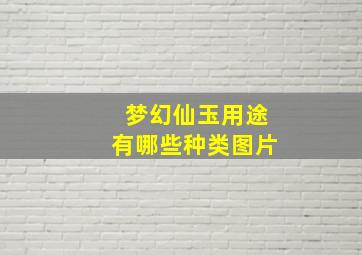 梦幻仙玉用途
有哪些种类图片